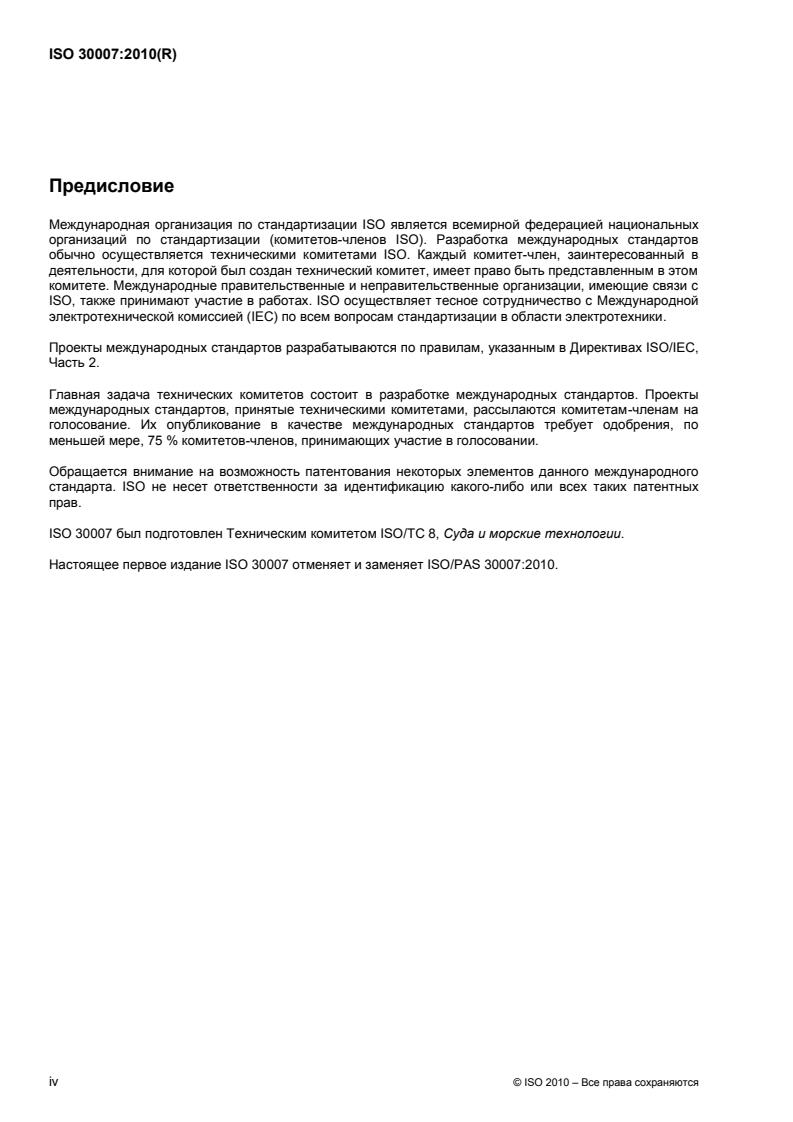 ISO 30007:2010(R)

Предисловие

Международная организация по стандартизации ISO является всемирной федерацией национальных организаций по стандартизации (комитетов-членов ISO). Разработка международных стандартов обычно осуществляется техническими комитетами ISO. Каждый комитет-член, заинтересованный в деятельности, для которой был создан технический комитет, имеет право быть представленным в этом комитете. Международные правительственные и неправительственные организации, имеющие связи с ISO, также принимают участие в работах. ISO осуществляет тесное сотрудничество с Международной электротехнической комиссией (IEC) по всем вопросам стандартизации в области электротехники.

Проекты международных стандартов разрабатываются по правилам, указанным в Директивах ISO/IEC, Часть 2.

Главная задача технических комитетов состоит в разработке международных стандартов. Проекты международных стандартов, принятые техническими комитетами, рассылаются комитетам-членам на голосование. Их опубликование в качестве международных стандартов требует одобрения, по меньшей мере, 75 % комитетов-членов, принимающих участие в голосовании.

Обращается внимание на возможность патентования некоторых элементов данного международного стандарта. ISO не несет ответственности за идентификацию какого-либо или всех таких патентных прав.

ISO 30007 был подготовлен Техническим комитетом ISO/TC 8, Суда и морские технологии.

Настоящее первое издание ISO 30007 отменяет и заменяет ISO/PAS 30007:2010.

iv

© ISO 2010 – Все права сохраняются